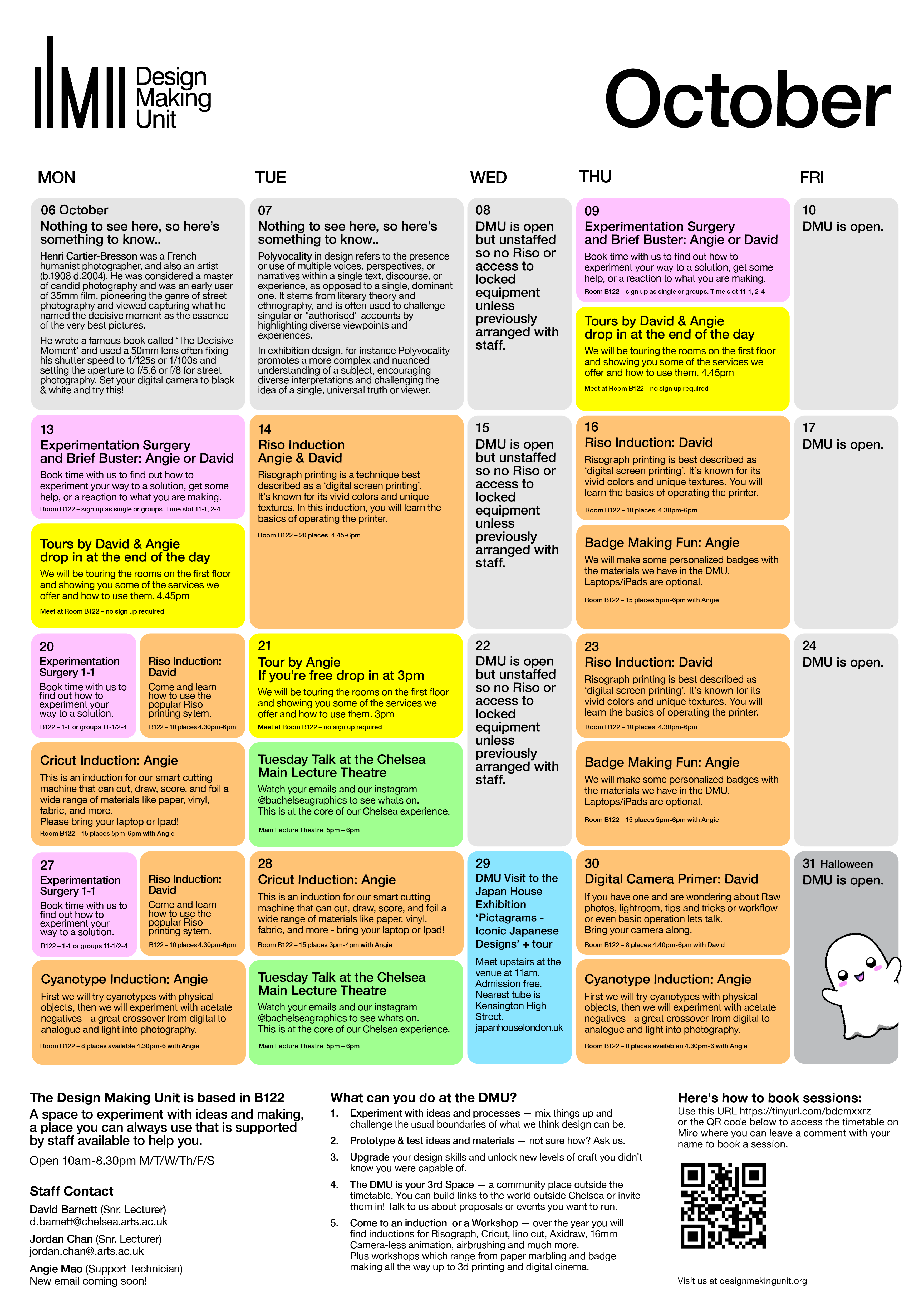 Design Making Unit

October

MON

TUE

WED

THU

FRI

06 October
Nothing to see here, so here's something to know..

Henri Cartier-Bresson was a French humanist photographer, and also an artist (b.1908 d.2004). He was considered a master of candid photography and was an early user of 35mm film, pioneering the genre of street photography and viewed capturing what he named the decisive moment as the essence of the very best pictures.

He wrote a famous book called 'The Decisive Moment' and used a 50mm lens often fixing his shutter speed to 1/125s or 1/100s and setting the aperture to f/5.6 or f/8 for street photography. Set your digital camera to black & white and try this!

07
Nothing to see here, so here's something to know..

Polyvocality in design refers to the presence or use of multiple voices, perspectives, or narratives within a single text, discourse, or experience, as opposed to a single, dominant one. It stems from literary theory and ethnography, and is often used to challenge singular or "authorised" accounts by highlighting diverse viewpoints and experiences.

In exhibition design, for instance Polyvocality promotes a more complex and nuanced understanding of a subject, encouraging diverse interpretations and challenging the idea of a single, universal truth or viewer.

08
DMU is open but unstaffed so no Riso or access to locked equipment unless previously arranged with staff.

09
Experimentation Surgery and Brief Buster: Angie or David
Book time with us to find out how to experiment your way to a solution, get some help, or a reaction to what you are making.
Room B122 – sign up as single or groups. Time slot 11-1, 2-4

Tours by David & Angie drop in at the end of the day
We will be touring the rooms on the first floor and showing you some of the services we offer and how to use them. 4.45pm
Meet at Room B122 – no sign up required

10
DMU is open.

13
Experimentation Surgery and Brief Buster: Angie or David
Book time with us to find out how to experiment your way to a solution, get some help, or a reaction to what you are making.
Room B122 – sign up as single or groups. Time slot 11-1, 2-4

Tours by David & Angie drop in at the end of the day
We will be touring the rooms on the first floor and showing you some of the services we offer and how to use them. 4.45pm
Meet at Room B122 – no sign up required

14
Riso Induction Angie & David
Risograph printing is a technique best described as a 'digital screen printing'. It's known for its vivid colors and unique textures. In this induction, you will learn the basics of operating the printer.
Room B122 – 20 places 4.45-6pm

15
DMU is open but unstaffed so no Riso or access to locked equipment unless previously arranged with staff.

16
Riso Induction: David
Risograph printing is best described as 'digital screen printing'. It's known for its vivid colors and unique textures. You will learn the basics of operating the printer.
Room B122 – 10 places 4.30pm-6pm

Badge Making Fun: Angie
We will make some personalized badges with the materials we have in the DMU. Laptops/iPads are optional.
Room B122 – 15 places 5pm-6pm with Angie

17
DMU is open.

20
Experimentation Surgery 1-1
Book time with us to find out how to experiment your way to a solution.
B122 – 1-1 or groups 11-1/2-4

Riso Induction: David
Come and learn how to use the popular Riso printing sytem.
B122 – 10 places 4.30pm-6pm

Cricut Induction: Angie
This is an induction for our smart cutting machine that can cut, draw, score, and foil a wide range of materials like paper, vinyl, fabric, and more.
Please bring your laptop or Ipad!
Room B122 – 15 places 5pm-6pm with Angie

21
Tour by Angie
If you're free drop in at 3pm
We will be touring the rooms on the first floor and showing you some of the services we offer and how to use them. 3pm
Meet at Room B122 – no sign up required

Tuesday Talk at the Chelsea Main Lecture Theatre
Watch your emails and our instagram @bachelseagraphics to see whats on.
This is at the core of our Chelsea experience.
Main Lecture Theatre 5pm – 6pm

22
DMU is open but unstaffed so no Riso or access to locked equipment unless previously arranged with staff.

23
Riso Induction: David
Risograph printing is best described as 'digital screen printing'. It's known for its vivid colors and unique textures. You will learn the basics of operating the printer.
Room B122 – 10 places 4.30pm-6pm

Badge Making Fun: Angie
We will make some personalized badges with the materials we have in the DMU. Laptops/iPads are optional.
Room B122 – 15 places 5pm-6pm with Angie

24
DMU is open.

27
Experimentation Surgery 1-1
Book time with us to find out how to experiment your way to a solution.
B122 – 1-1 or groups 11-1/2-4

Riso Induction: David
Come and learn how to use the popular Riso printing sytem.
B122 – 10 places 4.30pm-6pm

Cyanotype Induction: Angie
First we will try cyanotypes with physical objects, then we will experiment with acetate negatives - a great crossover from digital to analogue and light into photography.
Room B122 – 8 places available 4.30pm-6 with Angie

28
Cricut Induction: Angie
This is an induction for our smart cutting machine that can cut, draw, score, and foil a wide range of materials like paper, vinyl, fabric, and more - bring your laptop or Ipad!
Room B122 – 15 places 3pm-4pm with Angie

Tuesday Talk at the Chelsea Main Lecture Theatre
Watch your emails and our instagram @bachelseagraphics to see whats on.
This is at the core of our Chelsea experience.
Main Lecture Theatre 5pm – 6pm

29
DMU Visit to the Japan House Exhibition 'Pictagrams - Iconic Japanese Designs' + tour
Meet upstairs at the venue at 11am. Admission free. Nearest tube is Kensington High Street.
japanhouselondon.uk

30
Digital Camera Primer: David
If you have one and are wondering about Raw photos, lightroom, tips and tricks or workflow or even basic operation lets talk.
Bring your camera along.
Room B122 – 8 places 4.40pm-6pm with David

Cyanotype Induction: Angie
First we will try cyanotypes with physical objects, then we will experiment with acetate negatives - a great crossover from digital to analogue and light into photography.
Room B122 – 8 places availablen 4.30pm-6 with Angie

31 Halloween
DMU is open.

The Design Making Unit is based in B122
A space to experiment with ideas and making, a place you can always use that is supported by staff available to help you.
Open 10am-8.30pm M/T/W/Th/F/S

Staff Contact
David Barnett (Snr. Lecturer)
d.barnett@chelsea.arts.ac.uk
Jordan Chan (Snr. Lecturer)
jordan.chan@.arts.ac.uk
Angie Mao (Support Technician)
New email coming soon!

What can you do at the DMU?
1. Experiment with ideas and processes — mix things up and challenge the usual boundaries of what we think design can be.
2. Prototype & test ideas and materials — not sure how? Ask us.
3. Upgrade your design skills and unlock new levels of craft you didn't know you were capable of.
4. The DMU is your 3rd Space — a community place outside the timetable. You can build links to the world outside Chelsea or invite them in! Talk to us about proposals or events you want to run.
5. Come to an induction or a Workshop — over the year you will find inductions for Risograph, Cricut, lino cut, Axidraw, 16mm Camera-less animation, airbrushing and much more.
Plus workshops which range from paper marbling and badge making all the way up to 3d printing and digital cinema.

Here's how to book sessions:
Use this URL https://tinyurl.com/bdcmxxrz or the QR code below to access the timetable on Miro where you can leave a comment with your name to book a session.

Visit us at designmakingunit.org